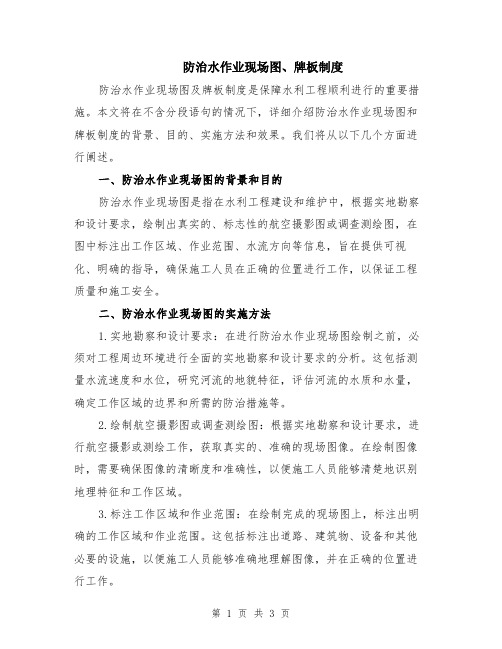 防治水作业现场图、牌板制度

防治水作业现场图及牌板制度是保障水利工程顺利进行的重要措施。本文将在不含分段语句的情况下，详细介绍防治水作业现场图和牌板制度的背景、目的、实施方法和效果。我们将从以下几个方面进行阐述。

一、防治水作业现场图的背景和目的

防治水作业现场图是指在水利工程建设和维护中，根据实地勘察和设计要求，绘制出真实的、标志性的航空摄影图或调查测绘图，在图中标注出工作区域、作业范围、水流方向等信息，旨在提供可视化、明确的指导，确保施工人员在正确的位置进行工作，以保证工程质量和施工安全。

二、防治水作业现场图的实施方法

1.实地勘察和设计要求：在进行防治水作业现场图绘制之前，必须对工程周边环境进行全面的实地勘察和设计要求的分析。这包括测量水流速度和水位，研究河流的地貌特征，评估河流的水质和水量，确定工作区域的边界和所需的防治措施等。

2.绘制航空摄影图或调查测绘图：根据实地勘察和设计要求，进行航空摄影或测绘工作，获取真实的、准确的现场图像。在绘制图像时，需要确保图像的清晰度和准确性，以便施工人员能够清楚地识别地理特征和工作区域。

3.标注工作区域和作业范围：在绘制完成的现场图上，标注出明确的工作区域和作业范围。这包括标注出道路、建筑物、设备和其他必要的设施，以便施工人员能够准确地理解图像，并在正确的位置进行工作。

第 1 页 共 3 页